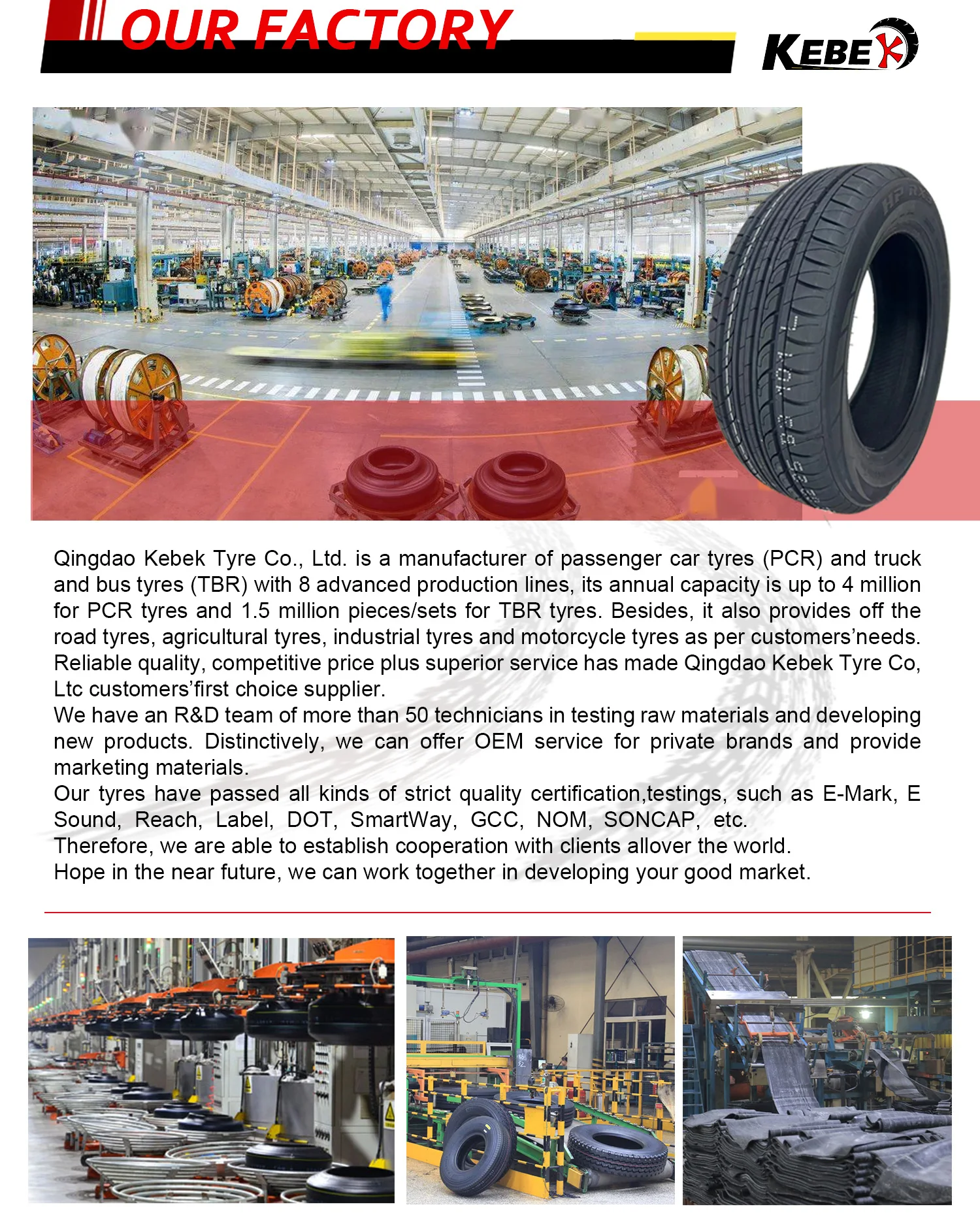 OUR FACTORY

KEBEK

Qingdao Kebek Tyre Co., Ltd. is a manufacturer of passenger car tyres (PCR) and truck and bus tyres (TBR) with 8 advanced production lines, its annual capacity is up to 4 million for PCR tyres and 1.5 million pieces/sets for TBR tyres. Besides, it also provides off the road tyres, agricultural tyres, industrial tyres and motorcycle tyres as per customers'needs. Reliable quality, competitive price plus superior service has made Qingdao Kebek Tyre Co, Ltc customers'first choice supplier.
We have an R&D team of more than 50 technicians in testing raw materials and developing new products. Distinctively, we can offer OEM service for private brands and provide marketing materials.
Our tyres have passed all kinds of strict quality certification,testings, such as E-Mark, E Sound, Reach, Label, DOT, SmartWay, GCC, NOM, SONCAP, etc.
Therefore, we are able to establish cooperation with clients allover the world.
Hope in the near future, we can work together in developing your good market.